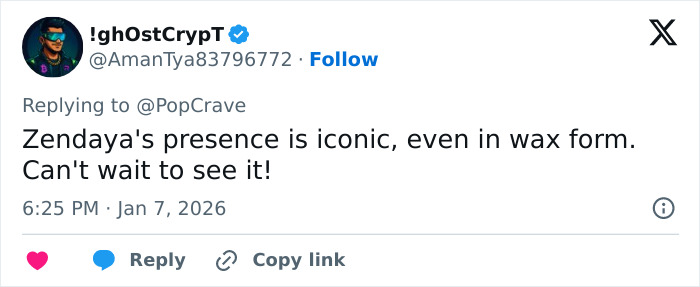 !ghOstCrypT
@AmanTya83796772 · Follow

Replying to @PopCrave
Zendaya's presence is iconic, even in wax form. Can't wait to see it!

6:25 PM · Jan 7, 2026

Reply Copy link